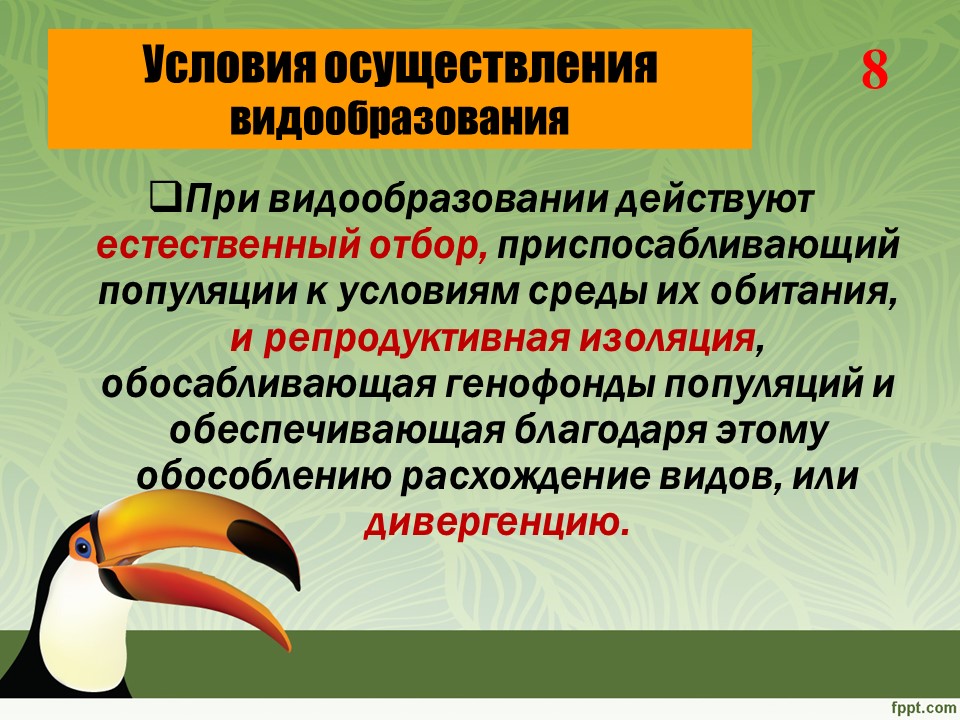 Условия осуществления видообразования

8

❑При видообразовании действуют естественный отбор, приспосабливающий популяции к условиям среды их обитания, и репродуктивная изоляция, обосабливающая генофонды популяций и обеспечивающая благодаря этому обособлению расхождение видов, или дивергенцию.

fppt.com